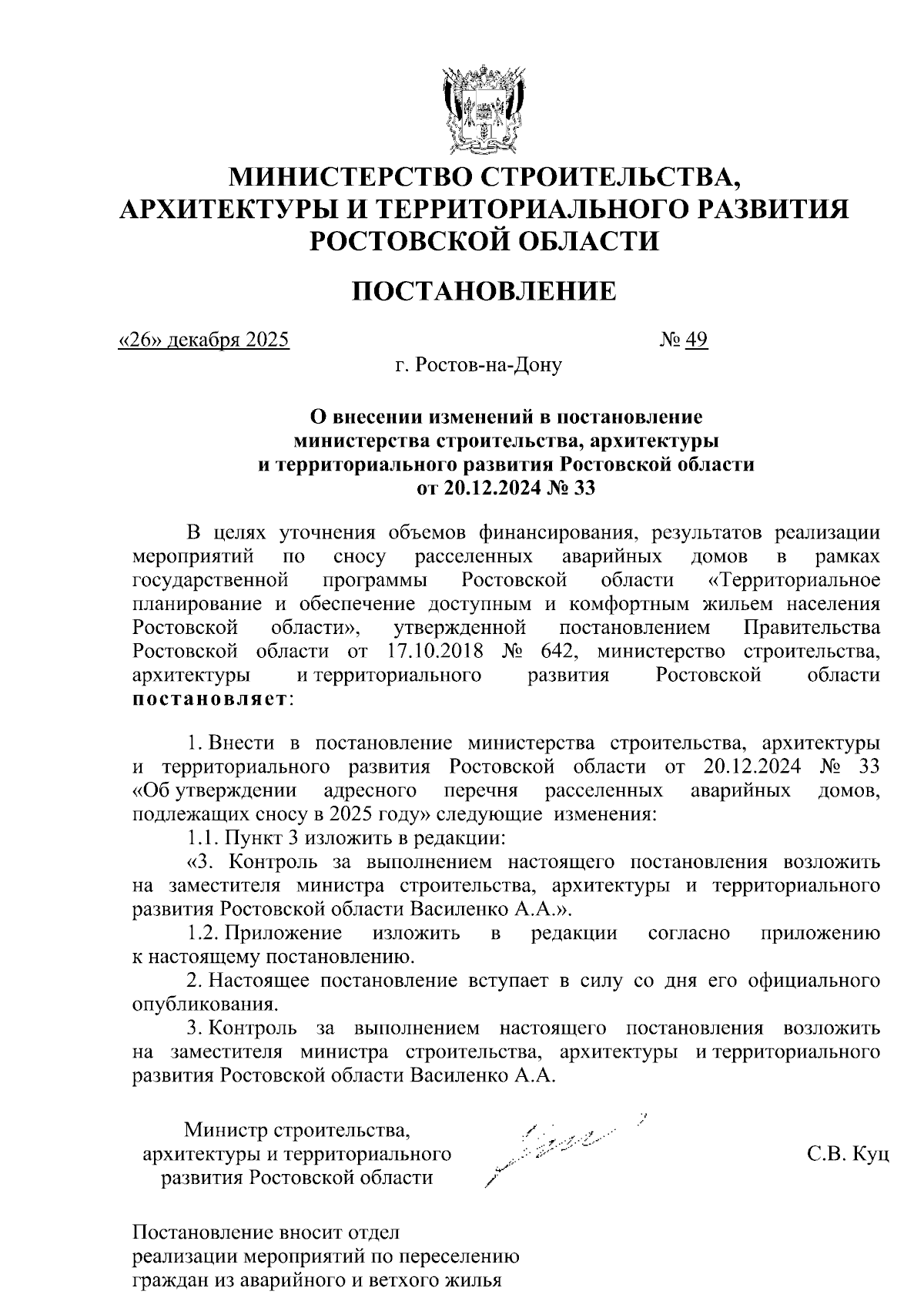 МИНИСТЕРСТВО СТРОИТЕЛЬСТВА, АРХИТЕКТУРЫ И ТЕРРИТОРИАЛЬНОГО РАЗВИТИЯ РОСТОВСКОЙ ОБЛАСТИ

ПОСТАНОВЛЕНИЕ

«26» декабря 2025 № 49

г. Ростов-на-Дону

О внесении изменений в постановление министерства строительства, архитектуры и территориального развития Ростовской области от 20.12.2024 № 33

В целях уточнения объемов финансирования, результатов реализации мероприятий по сносу расселенных аварийных домов в рамках государственной программы Ростовской области «Территориальное планирование и обеспечение доступным и комфортным жильем населения Ростовской области», утвержденной постановлением Правительства Ростовской области от 17.10.2018 № 642, министерство строительства, архитектуры и территориального развития Ростовской области постановляет:

1. Внести в постановление министерства строительства, архитектуры и территориального развития Ростовской области от 20.12.2024 № 33 «Об утверждении адресного перечня расселенных аварийных домов, подлежащих сносу в 2025 году» следующие изменения:

1.1. Пункт 3 изложить в редакции:

«3. Контроль за выполнением настоящего постановления возложить на заместителя министра строительства, архитектуры и территориального развития Ростовской области Василенко А.А.».

1.2. Приложение изложить в редакции согласно приложению к настоящему постановлению.

2. Настоящее постановление вступает в силу со дня его официального опубликования.

3. Контроль за выполнением настоящего постановления возложить на заместителя министра строительства, архитектуры и территориального развития Ростовской области Василенко А.А.

Министр строительства, архитектуры и территориального развития Ростовской области

С.В. Куц

Постановление вносит отдел реализации мероприятий по переселению граждан из аварийного и ветхого жилья